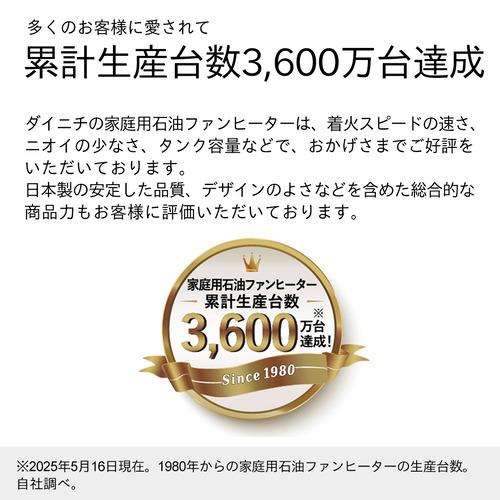 多くのお客様に愛されて

累計生産台数3,600万台達成

ダイニチの家庭用石油ファンヒーターは、着火スピードの速さ、ニオイの少なさ、タンク容量などで、おかげさまでご好評をいただいております。
日本製の安定した品質、デザインのよさなどを含めた総合的な商品力もお客様に評価いただいております。

家庭用石油ファンヒーター
累計生産台数
3,600万台※達成!
Since 1980

※2025年5月16日現在。1980年からの家庭用石油ファンヒーターの生産台数。自社調べ。